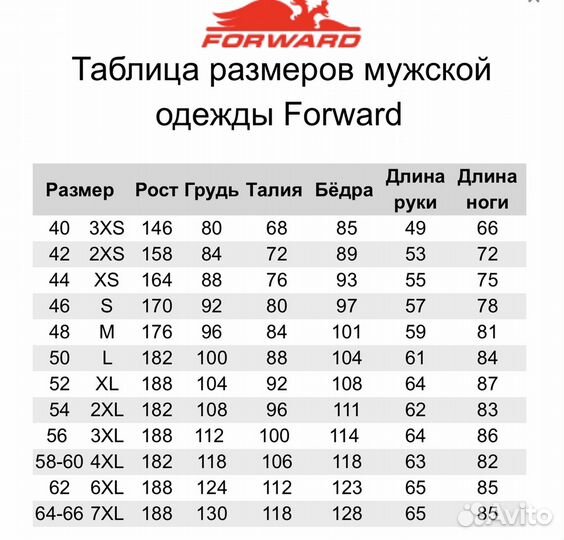 FORWARD

Таблица размеров мужской одежды Forward

| Размер | | Рост | Грудь | Талия | Бёдра | Длина руки | Длина ноги |
|---|---|---|---|---|---|---|---|
| 40 | 3XS | 146 | 80 | 68 | 85 | 49 | 66 |
| 42 | 2XS | 158 | 84 | 72 | 89 | 53 | 72 |
| 44 | XS | 164 | 88 | 76 | 93 | 55 | 75 |
| 46 | S | 170 | 92 | 80 | 97 | 57 | 78 |
| 48 | M | 176 | 96 | 84 | 101 | 59 | 81 |
| 50 | L | 182 | 100 | 88 | 104 | 61 | 84 |
| 52 | XL | 188 | 104 | 92 | 108 | 64 | 87 |
| 54 | 2XL | 182 | 108 | 96 | 111 | 62 | 83 |
| 56 | 3XL | 188 | 112 | 100 | 114 | 64 | 86 |
| 58-60 | 4XL | 182 | 118 | 106 | 118 | 63 | 82 |
| 62 | 6XL | 188 | 124 | 112 | 123 | 65 | 85 |
| 64-66 | 7XL | 188 | 130 | 118 | 128 | 65 | 85 |

Avito